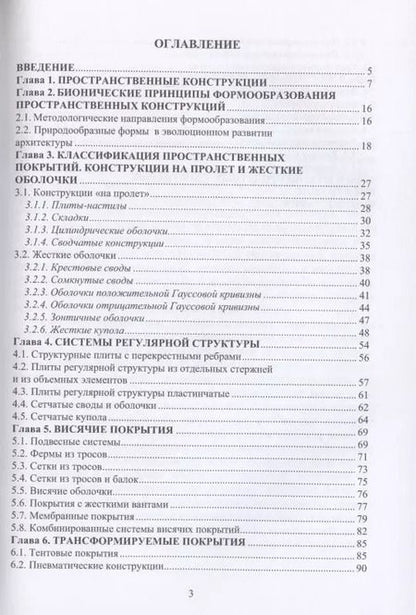 ОГЛАВЛЕНИЕ

ВВЕДЕНИЕ 5
Глава 1. ПРОСТРАНСТВЕННЫЕ КОНСТРУКЦИИ 7
Глава 2. БИОНИЧЕСКИЕ ПРИНЦИПЫ ФОРМООБРАЗОВАНИЯ ПРОСТРАНСТВЕННЫХ КОНСТРУКЦИЙ 16
2.1. Методологические направления формообразования 16
2.2. Природообразные формы в эволюционном развитии архитектуры 18
Глава 3. КЛАССИФИКАЦИЯ ПРОСТРАНСТВЕННЫХ ПОКРЫТИЙ. КОНСТРУКЦИИ НА ПРОЛЕТ И ЖЕСТКИЕ ОБОЛОЧКИ 27
3.1. Конструкции «на пролет» 27
3.1.1. Плиты-настилы 28
3.1.2. Складки 30
3.1.3. Цилиндрические оболочки 32
3.1.4. Сводчатые конструкции 35
3.2. Жесткие оболочки 38
3.2.1. Крестовые своды 38
3.2.2. Сомкнутые своды 40
3.2.3. Оболочки положительной Гауссовой кривизны 41
3.2.4. Оболочки отрицательной Гауссовой кривизны 44
3.2.5. Зонтичные оболочки 47
3.2.6. Жесткие купола 48
Глава 4. СИСТЕМЫ РЕГУЛЯРНОЙ СТРУКТУРЫ 54
4.1. Структурные плиты с перекрестными ребрами 56
4.2. Плиты регулярной структуры из отдельных стержней и из объемных элементов 57
4.3. Плиты регулярной структуры пластинчатые 61
4.4. Сетчатые своды и оболочки 62
4.5. Сетчатые купола 64
Глава 5. ВИСЯЧИЕ ПОКРЫТИЯ 69
5.1. Подвесные системы 69
5.2. Фермы из тросов 71
5.3. Сетки из тросов 73
5.4. Сетки из тросов и балок 75
5.5. Висячие оболочки 76
5.6. Покрытия с жесткими вантами 77
5.7. Мембранные покрытия 79
5.8. Комбинированные системы висячих покрытий 82
Глава 6. ТРАНСФОРМИРУЕМЫЕ ПОКРЫТИЯ 85
6.1. Тентовые покрытия 85
6.2. Пневматические конструкции 90

3